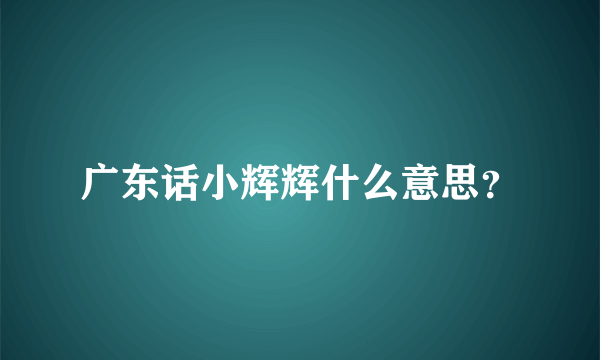 广东话小辉辉什么意思?